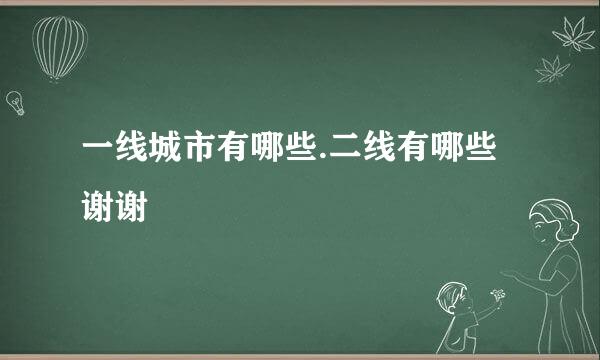 一线城市有哪些.二线有哪些谢谢